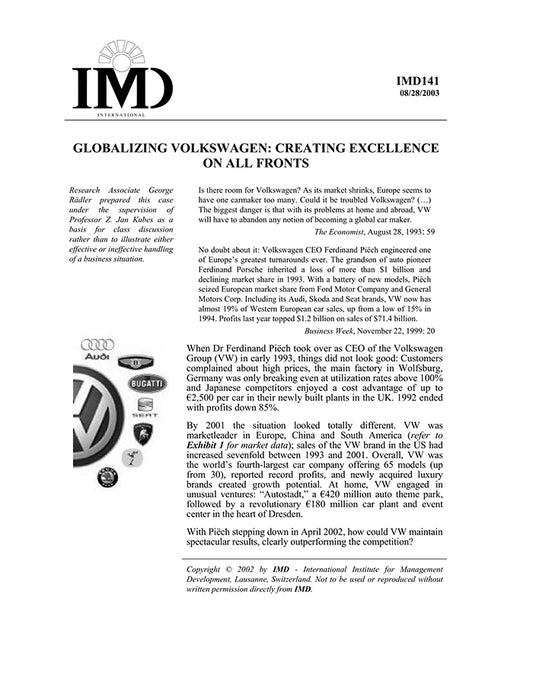 IMD
INTERNATIONAL

IMD141
08/28/2003

GLOBALIZING VOLKSWAGEN: CREATING EXCELLENCE ON ALL FRONTS

Research Associate George Rädler prepared this case under the supervision of Professor Z. Jan Kubes as a basis for class discussion rather than to illustrate either effective or ineffective handling of a business situation.

Is there room for Volkswagen? As its market shrinks, Europe seems to have one carmaker too many. Could it be troubled Volkswagen? (…) The biggest danger is that with its problems at home and abroad, VW will have to abandon any notion of becoming a global car maker.

The Economist, August 28, 1993: 59

No doubt about it: Volkswagen CEO Ferdinand Piëch engineered one of Europe's greatest turnarounds ever. The grandson of auto pioneer Ferdinand Porsche inherited a loss of more than $1 billion and declining market share in 1993. With a battery of new models, Piëch seized European market share from Ford Motor Company and General Motors Corp. Including its Audi, Skoda and Seat brands, VW now has almost 19% of Western European car sales, up from a low of 15% in 1994. Profits last year topped $1.2 billion on sales of $71.4 billion.

Business Week, November 22, 1999: 20

Audi
BUGATTI
SEAT

When Dr Ferdinand Piëch took over as CEO of the Volkswagen Group (VW) in early 1993, things did not look good: Customers complained about high prices, the main factory in Wolfsburg, Germany was only breaking even at utilization rates above 100% and Japanese competitors enjoyed a cost advantage of up to €2,500 per car in their newly built plants in the UK. 1992 ended with profits down 85%.

By 2001 the situation looked totally different. VW was marketleader in Europe, China and South America (refer to Exhibit 1 for market data); sales of the VW brand in the US had increased sevenfold between 1993 and 2001. Overall, VW was the world's fourth-largest car company offering 65 models (up from 30), reported record profits, and newly acquired luxury brands created growth potential. At home, VW engaged in unusual ventures: "Autostadt," a €420 million auto theme park, followed by a revolutionary €180 million car plant and event center in the heart of Dresden.

With Piëch stepping down in April 2002, how could VW maintain spectacular results, clearly outperforming the competition?

Copyright © 2002 by IMD - International Institute for Management Development, Lausanne, Switzerland. Not to be used or reproduced without written permission directly from IMD.